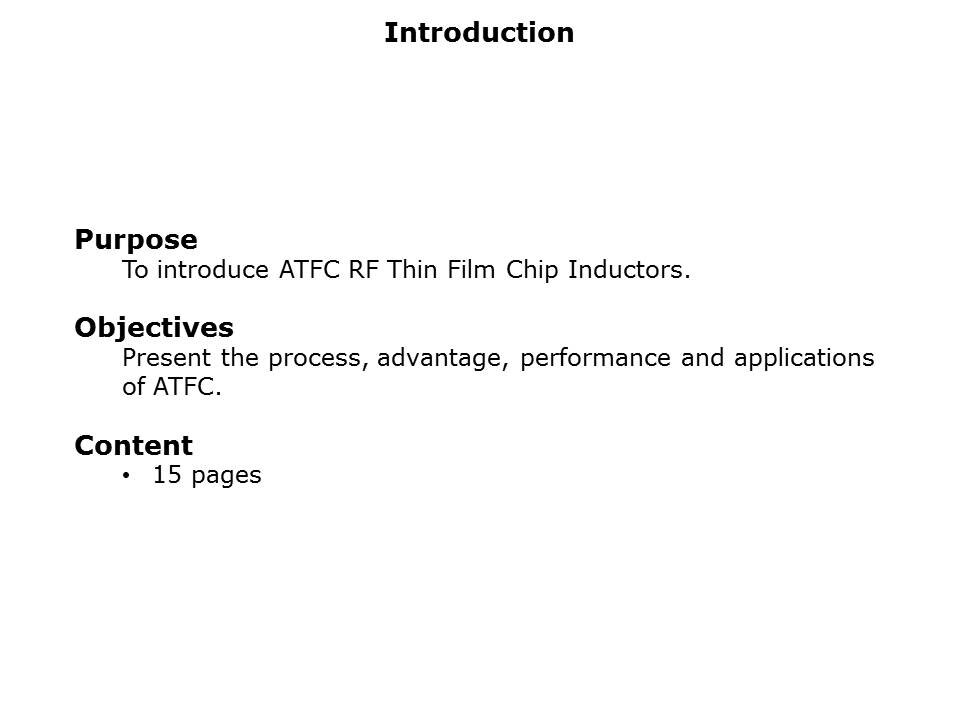 Introduction

Purpose
To introduce ATFC RF Thin Film Chip Inductors.

Objectives
Present the process, advantage, performance and applications of ATFC.

Content
• 15 pages